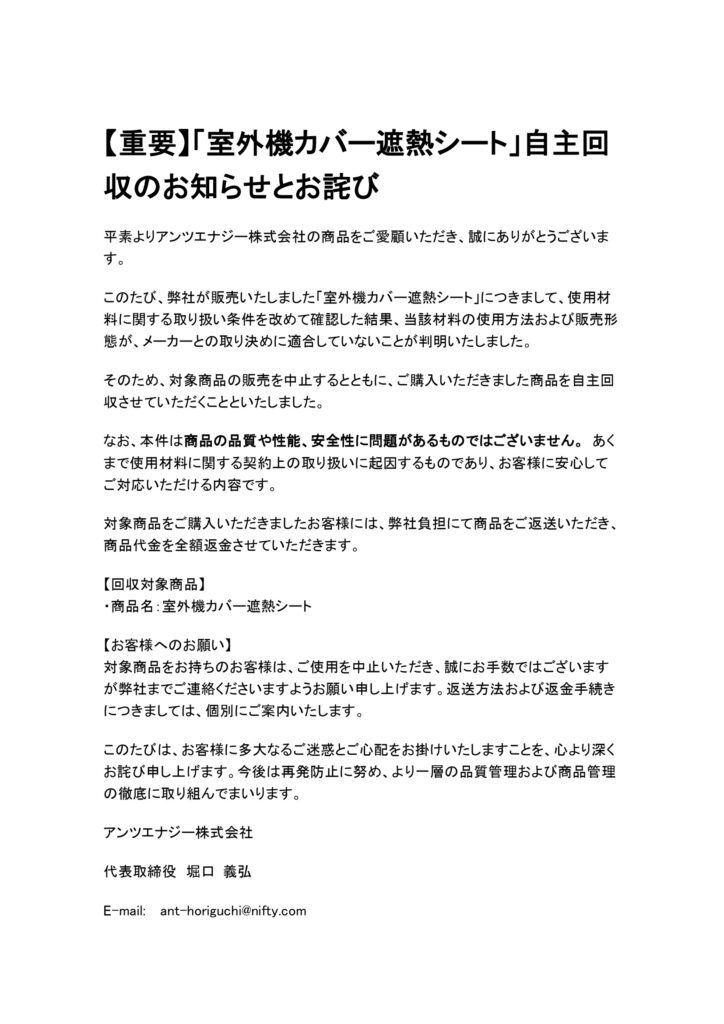 【重要】「室外機カバー遮熱シート」自主回収のお知らせとお詫び

平素よりアンツエナジー株式会社の商品をご愛顧いただき、誠にありがとうございます。

このたび、弊社が販売いたしました「室外機カバー遮熱シート」につきまして、使用材料に関する取り扱い条件を改めて確認した結果、当該材料の使用方法および販売形態が、メーカーとの取り決めに適合していないことが判明いたしました。

そのため、対象商品の販売を中止するとともに、ご購入いただきました商品を自主回収させていただくことといたしました。

なお、本件は商品の品質や性能、安全性に問題があるものではございません。 あくまで使用材料に関する契約上の取り扱いに起因するものであり、お客様に安心してご対応いただける内容です。

対象商品をご購入いただきましたお客様には、弊社負担にて商品をご返送いただき、商品代金を全額返金させていただきます。

【回収対象商品】
・商品名：室外機カバー遮熱シート

【お客様へのお願い】
対象商品をお持ちのお客様は、ご使用を中止いただき、誠にお手数ではございますが弊社までご連絡くださいますようお願い申し上げます。返送方法および返金手続きにつきましては、個別にご案内いたします。

このたびは、お客様に多大なるご迷惑とご心配をお掛けいたしますことを、心より深くお詫び申し上げます。今後は再発防止に努め、より一層の品質管理および商品管理の徹底に取り組んでまいります。

アンツエナジー株式会社

代表取締役 堀口 義弘

E-mail: ant-horiguchi@nifty.com